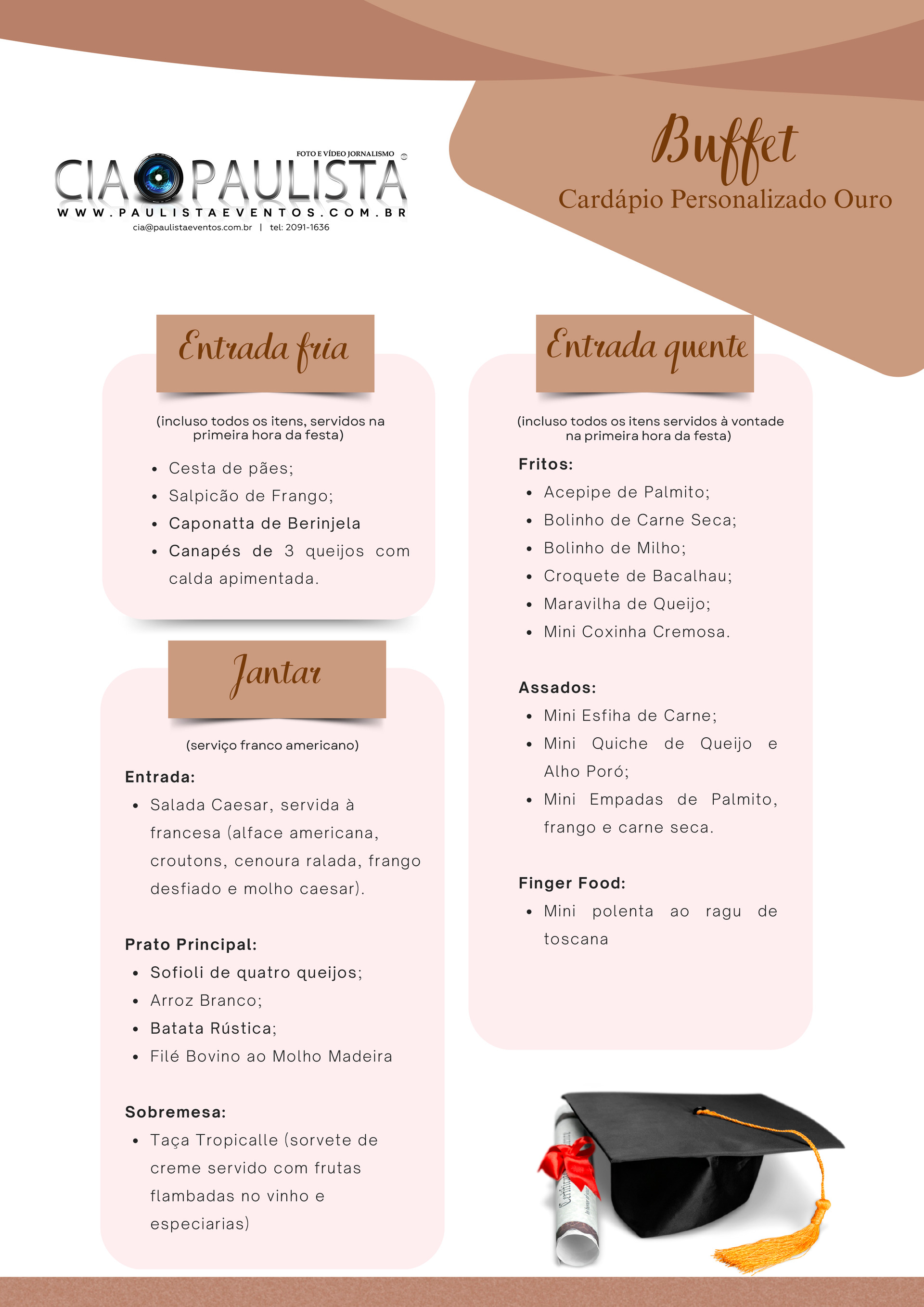 FOTO E VÍDEO JORNALISMO
CIA PAULISTA
WWW.PAULISTAEVENTOS.COM.BR
cia@paulistaeventos.com.br | tel: 2091-1636

Buffet
Cardápio Personalizado Ouro

Entrada fria

(incluso todos os itens, servidos na primeira hora da festa)

- Cesta de pães;
- Salpicão de Frango;
- Caponatta de Berinjela
- Canapés de 3 queijos com calda apimentada.

Jantar

(serviço franco americano)

Entrada:
- Salada Caesar, servida à francesa (alface americana, croutons, cenoura ralada, frango desfiado e molho caesar).

Prato Principal:
- Sofioli de quatro queijos;
- Arroz Branco;
- Batata Rústica;
- Filé Bovino ao Molho Madeira

Sobremesa:
- Taça Tropicalle (sorvete de creme servido com frutas flambadas no vinho e especiarias)

Entrada quente

(incluso todos os itens servidos à vontade na primeira hora da festa)

Fritos:
- Acepipe de Palmito;
- Bolinho de Carne Seca;
- Bolinho de Milho;
- Croquete de Bacalhau;
- Maravilha de Queijo;
- Mini Coxinha Cremosa.

Assados:
- Mini Esfiha de Carne;
- Mini Quiche de Queijo e Alho Poró;
- Mini Empadas de Palmito, frango e carne seca.

Finger Food:
- Mini polenta ao ragu de toscana